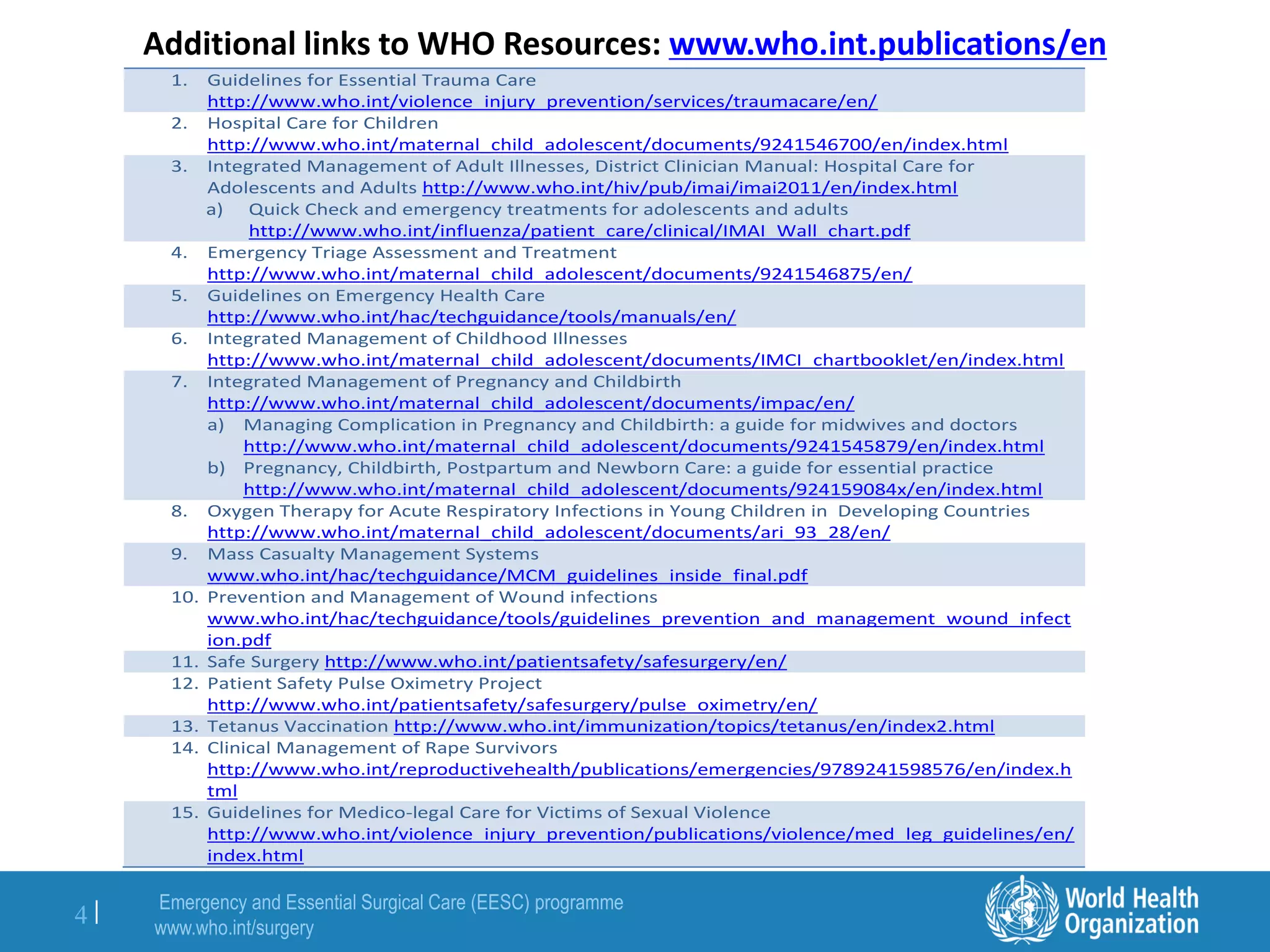 Additional links to WHO Resources: www.who.int.publications/en

1. Guidelines for Essential Trauma Care http://www.who.int/violence_injury_prevention/services/traumacare/en/
2. Hospital Care for Children http://www.who.int/maternal_child_adolescent/documents/9241546700/en/index.html
3. Integrated Management of Adult Illnesses, District Clinician Manual: Hospital Care for Adolescents and Adults http://www.who.int/hiv/pub/imai/imai2011/en/index.html
a) Quick Check and emergency treatments for adolescents and adults http://www.who.int/influenza/patient_care/clinical/IMAI_Wall_chart.pdf
4. Emergency Triage Assessment and Treatment http://www.who.int/maternal_child_adolescent/documents/9241546875/en/
5. Guidelines on Emergency Health Care http://www.who.int/hac/techguidance/tools/manuals/en/
6. Integrated Management of Childhood Illnesses http://www.who.int/maternal_child_adolescent/documents/IMCI_chartbooklet/en/index.html
7. Integrated Management of Pregnancy and Childbirth http://www.who.int/maternal_child_adolescent/documents/impac/en/
a) Managing Complication in Pregnancy and Childbirth: a guide for midwives and doctors http://www.who.int/maternal_child_adolescent/documents/9241545879/en/index.html
b) Pregnancy, Childbirth, Postpartum and Newborn Care: a guide for essential practice http://www.who.int/maternal_child_adolescent/documents/924159084x/en/index.html
8. Oxygen Therapy for Acute Respiratory Infections in Young Children in Developing Countries http://www.who.int/maternal_child_adolescent/documents/ari_93_28/en/
9. Mass Casualty Management Systems www.who.int/hac/techguidance/MCM_guidelines_inside_final.pdf
10. Prevention and Management of Wound infections www.who.int/hac/techguidance/tools/guidelines_prevention_and_management_wound_infection.pdf
11. Safe Surgery http://www.who.int/patientsafety/safesurgery/en/
12. Patient Safety Pulse Oximetry Project http://www.who.int/patientsafety/safesurgery/pulse_oximetry/en/
13. Tetanus Vaccination http://www.who.int/immunization/topics/tetanus/en/index2.html
14. Clinical Management of Rape Survivors http://www.who.int/reproductivehealth/publications/emergencies/9789241598576/en/index.html
15. Guidelines for Medico-legal Care for Victims of Sexual Violence http://www.who.int/violence_injury_prevention/publications/violence/med_leg_guidelines/en/index.html

4 | Emergency and Essential Surgical Care (EESC) programme
www.who.int/surgery

World Health Organization